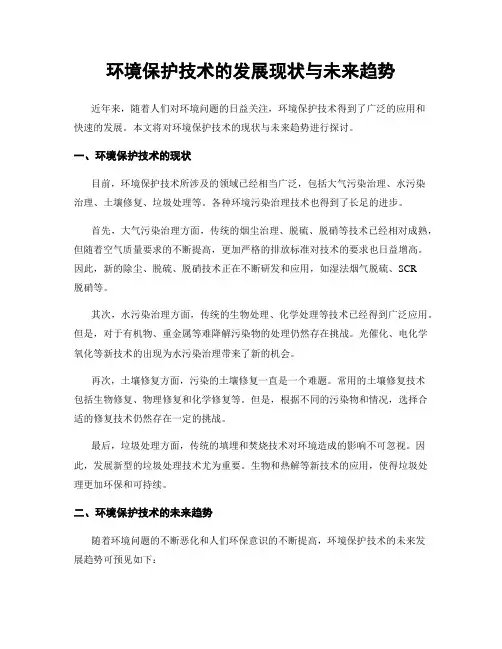 环境保护技术的发展现状与未来趋势

近年来，随着人们对环境问题的日益关注，环境保护技术得到了广泛的应用和快速的发展。本文将对环境保护技术的现状与未来趋势进行探讨。

一、环境保护技术的现状

目前，环境保护技术所涉及的领域已经相当广泛，包括大气污染治理、水污染治理、土壤修复、垃圾处理等。各种环境污染治理技术也得到了长足的进步。

首先，大气污染治理方面，传统的烟尘治理、脱硫、脱硝等技术已经相对成熟，但随着空气质量要求的不断提高，更加严格的排放标准对技术的要求也日益增高。因此，新的除尘、脱硫、脱硝技术正在不断研发和应用，如湿法烟气脱硫、SCR脱硝等。

其次，水污染治理方面，传统的生物处理、化学处理等技术已经得到广泛应用。但是，对于有机物、重金属等难降解污染物的处理仍然存在挑战。光催化、电化学氧化等新技术的出现为水污染治理带来了新的机会。

再次，土壤修复方面，污染的土壤修复一直是一个难题。常用的土壤修复技术包括生物修复、物理修复和化学修复等。但是，根据不同的污染物和情况，选择合适的修复技术仍然存在一定的挑战。

最后，垃圾处理方面，传统的填埋和焚烧技术对环境造成的影响不可忽视。因此，发展新型的垃圾处理技术尤为重要。生物和热解等新技术的应用，使得垃圾处理更加环保和可持续。

二、环境保护技术的未来趋势

随着环境问题的不断恶化和人们环保意识的不断提高，环境保护技术的未来发展趋势可预见如下：